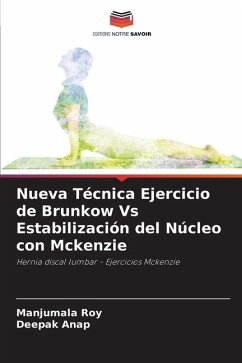 EDITIONS NOTRE SAVOIR

Nueva Técnica Ejercicio de Brunkow Vs Estabilización del Núcleo con Mckenzie

Hernia discal lumbar - Ejercicios Mckenzie

Manjumala Roy
Deepak Anap